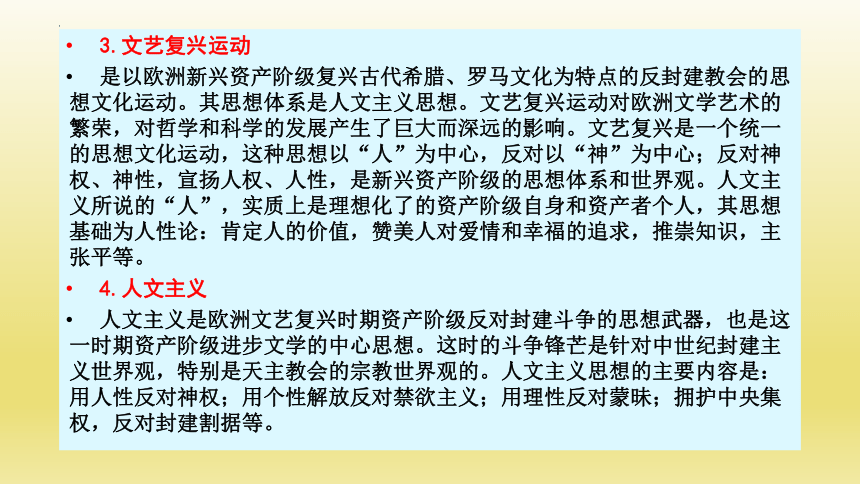 • 3. 文艺复兴运动

• 是以欧洲新兴资产阶级复兴古代希腊、罗马文化为特点的反封建教会的思想文化运动。其思想体系是人文主义思想。文艺复兴运动对欧洲文学艺术的繁荣，对哲学和科学的发展产生了巨大而深远的影响。文艺复兴是一个统一的思想文化运动，这种思想以“人”为中心，反对以“神”为中心；反对神权、神性，宣扬人权、人性，是新兴资产阶级的思想体系和世界观。人文主义所说的“人”，实质上是理想化了的资产阶级自身和资产者个人，其思想基础为人性论：肯定人的价值，赞美人对爱情和幸福的追求，推崇知识，主张平等。

• 4. 人文主义

• 人文主义是欧洲文艺复兴时期资产阶级反对封建斗争的思想武器，也是这一时期资产阶级进步文学的中心思想。这时的斗争锋芒是针对中世纪封建主义世界观，特别是天主教会的宗教世界观的。人文主义思想的主要内容是：用人性反对神权；用个性解放反对禁欲主义；用理性反对蒙昧；拥护中央集权，反对封建割据等。